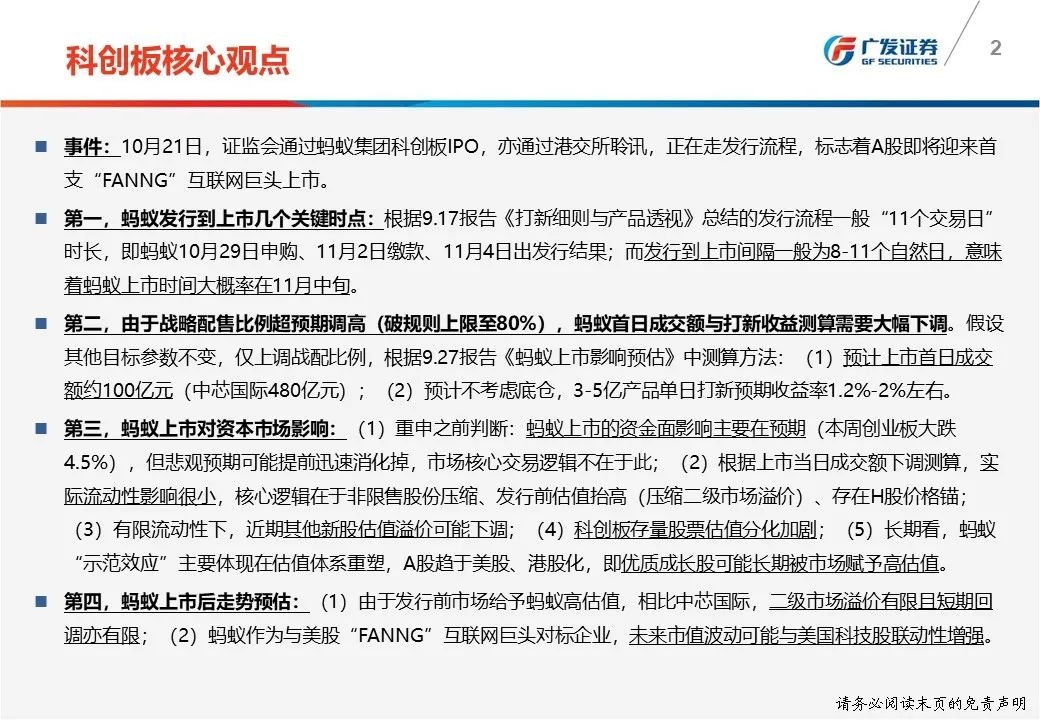 科创板核心观点

广发证券
GF SECURITIES

2

■ 事件：10月21日，证监会通过蚂蚁集团科创板IPO，亦通过港交所聆讯，正在走发行流程，标志着A股即将迎来首支“FANNG”互联网巨头上市。

■ 第一，蚂蚁发行到上市几个关键时点：根据9.17报告《打新细则与产品透视》总结的发行流程一般“11个交易日”时长，即蚂蚁10月29日申购、11月2日缴款、11月4日出发行结果；而发行到上市间隔一般为8-11个自然日，意味着蚂蚁上市时间大概率在11月中旬。

■ 第二，由于战略配售比例超预期调高（破规则上限至80%），蚂蚁首日成交额与打新收益测算需要大幅下调。假设其他目标参数不变，仅上调战配比例，根据9.27报告《蚂蚁上市影响预估》中测算方法：（1）预计上市首日成交额约100亿元（中芯国际480亿元）；（2）预计不考虑底仓，3-5亿产品单日打新预期收益率1.2%-2%左右。

■ 第三，蚂蚁上市对资本市场影响：（1）重申之前判断：蚂蚁上市的资金面影响主要在预期（本周创业板大跌4.5%），但悲观预期可能提前迅速消化掉，市场核心交易逻辑不在于此；（2）根据上市当日成交额下调测算，实际流动性影响很小，核心逻辑在于非限售股份压缩、发行前估值抬高（压缩二级市场溢价）、存在H股价格锚；（3）有限流动性下，近期其他新股估值溢价可能下调；（4）科创板存量股票估值分化加剧；（5）长期看，蚂蚁“示范效应”主要体现在估值体系重塑，A股趋于美股、港股化，即优质成长股可能长期被市场赋予高估值。

■ 第四，蚂蚁上市后走势预估：（1）由于发行前市场给予蚂蚁高估值，相比中芯国际，二级市场溢价有限且短期回调亦有限；（2）蚂蚁作为与美股“FANNG”互联网巨头对标企业，未来市值波动可能与美国科技股联动性增强。

请务必阅读末页的免责声明